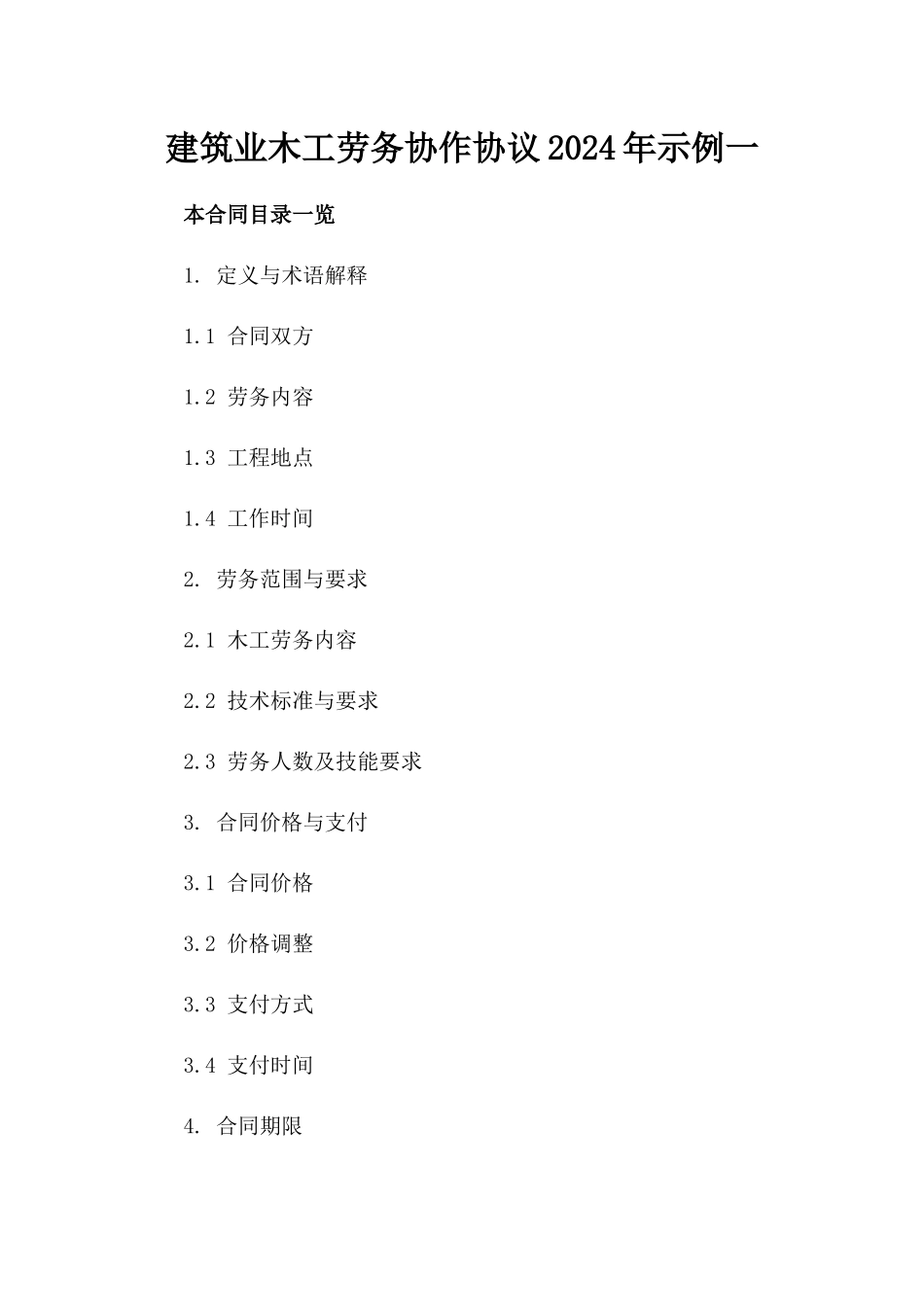 建筑业木工劳务协作协议2024年示例一

本合同目录一览

1. 定义与术语解释

1.1 合同双方

1.2 劳务内容

1.3 工程地点

1.4 工作时间

2. 劳务范围与要求

2.1 木工劳务内容

2.2 技术标准与要求

2.3 劳务人数及技能要求

3. 合同价格与支付

3.1 合同价格

3.2 价格调整

3.3 支付方式

3.4 支付时间

4. 合同期限